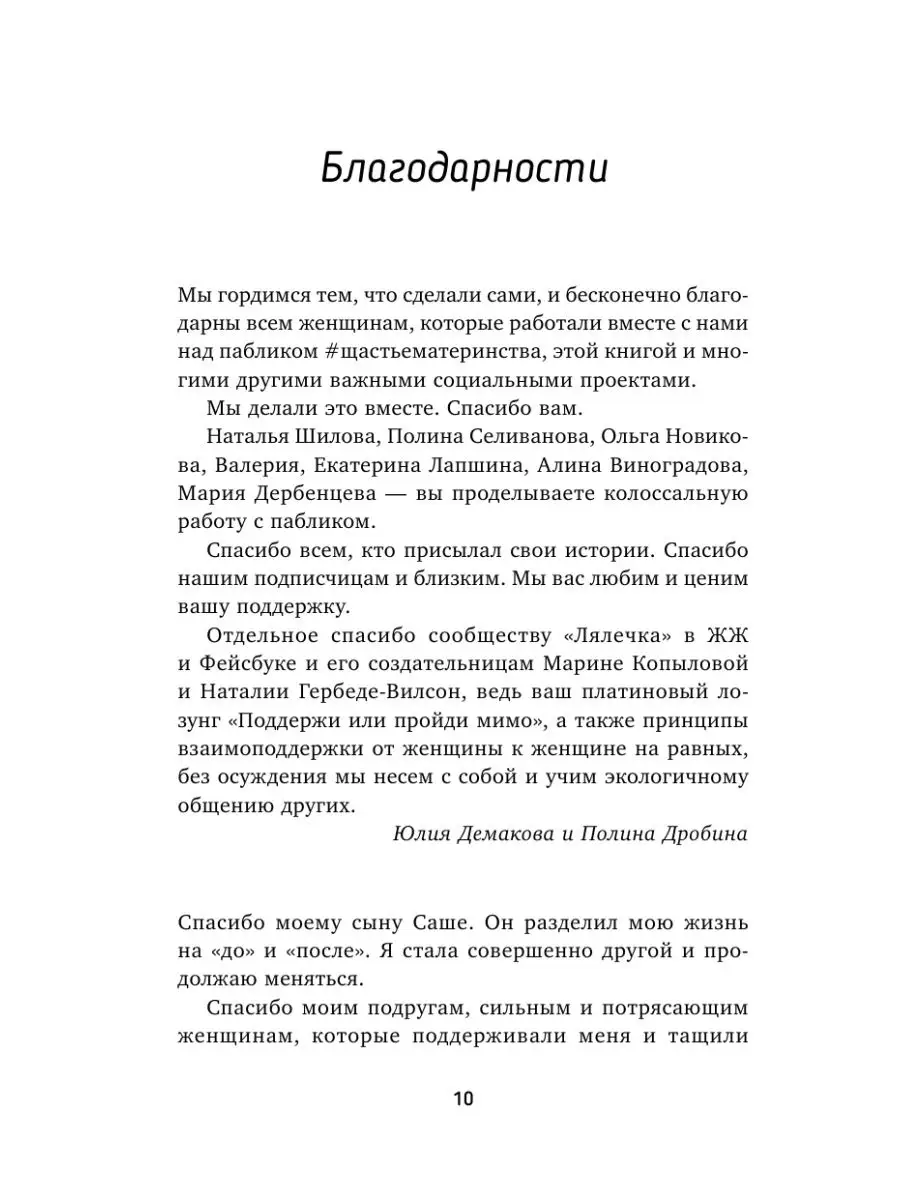 Благодарности

Мы гордимся тем, что сделали сами, и бесконечно благодарны всем женщинам, которые работали вместе с нами над пабликом #щастьематеринства, этой книгой и многими другими важными социальными проектами.

Мы делали это вместе. Спасибо вам.

Наталья Шилова, Полина Селиванова, Ольга Новикова, Валерия, Екатерина Лапшина, Алина Виноградова, Мария Дербенцева — вы проделываете колоссальную работу с пабликом.

Спасибо всем, кто присылал свои истории. Спасибо нашим подписчицам и близким. Мы вас любим и ценим вашу поддержку.

Отдельное спасибо сообществу «Лялечка» в ЖЖ и Фейсбуке и его создательницам Марине Копыловой и Наталии Гербеде-Вилсон, ведь ваш платиновый лозунг «Поддержи или пройди мимо», а также принципы взаимоподдержки от женщины к женщине на равных, без осуждения мы несем с собой и учим экологичному общению других.

Юлия Демакова и Полина Дробина

Спасибо моему сыну Саше. Он разделил мою жизнь на «до» и «после». Я стала совершенно другой и продолжаю меняться.

Спасибо моим подругам, сильным и потрясающим женщинам, которые поддерживали меня и тащили

10